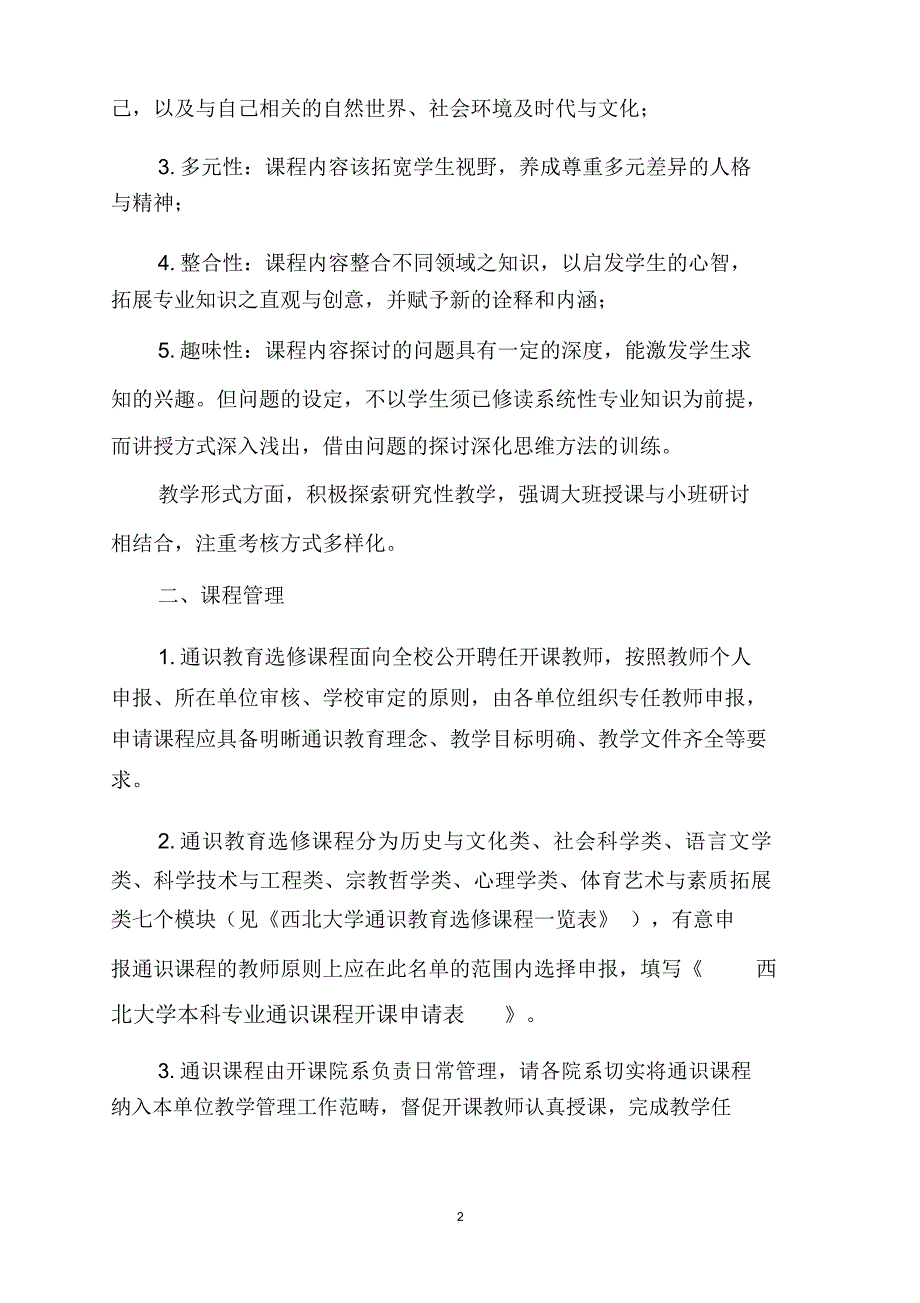 己，以及与自己相关的自然世界、社会环境及时代与文化；

3. 多元性：课程内容该拓宽学生视野，养成尊重多元差异的人格与精神；

4. 整合性：课程内容整合不同领域之知识，以启发学生的心智，拓展专业知识之直观与创意，并赋予新的诠释和内涵；

5. 趣味性：课程内容探讨的问题具有一定的深度，能激发学生求知的兴趣。但问题的设定，不以学生须已修读系统性专业知识为前提，而讲授方式深入浅出，借由问题的探讨深化思维方法的训练。

教学形式方面，积极探索研究性教学，强调大班授课与小班研讨相结合，注重考核方式多样化。

二、课程管理

1. 通识教育选修课程面向全校公开聘任开课教师，按照教师个人申报、所在单位审核、学校审定的原则，由各单位组织专任教师申报，申请课程应具备明晰通识教育理念、教学目标明确、教学文件齐全等要求。

2. 通识教育选修课程分为历史与文化类、社会科学类、语言文学类、科学技术与工程类、宗教哲学类、心理学类、体育艺术与素质拓展类七个模块（见《西北大学通识教育选修课程一览表》），有意申报通识课程的教师原则上应在此名单的范围内选择申报，填写《西北大学本科专业通识课程开课申请表》。

3. 通识课程由开课院系负责日常管理，请各院系切实将通识课程纳入本单位教学管理工作范畴，督促开课教师认真授课，完成教学任

2